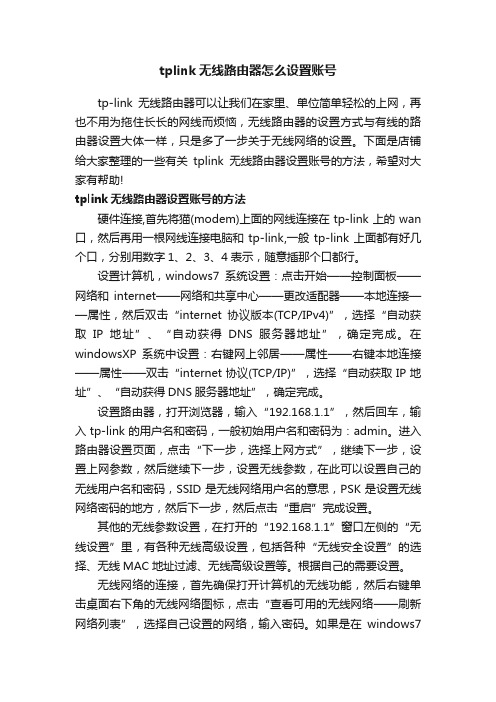 tplink 无线路由器怎么设置账号

tp-link 无线路由器可以让我们在家里、单位简单轻松的上网，再也不用为拖住长长的网线而烦恼，无线路由器的设置方式与有线的路由器设置大体一样，只是多了一步关于无线网络的设置。下面是店铺给大家整理的一些有关 tplink 无线路由器设置账号的方法，希望对大家有帮助!

tplink 无线路由器设置账号的方法

硬件连接,首先将猫(modem)上面的网线连接在 tp-link 上的 wan 口，然后再用一根网线连接电脑和 tp-link,一般 tp-link 上面都有好几个口，分别用数字 1、2、3、4 表示，随意插那个口都行。

设置计算机，windows7 系统设置：点击开始——控制面板——网络和 internet——网络和共享中心——更改适配器——本地连接——属性，然后双击“internet 协议版本(TCP/IPv4)”，选择“自动获取 IP 地址”、“自动获得 DNS 服务器地址”，确定完成。在 windowsXP 系统中设置：右键网上邻居——属性——右键本地连接——属性——双击“internet 协议(TCP/IP)”，选择“自动获取 IP 地址”、“自动获得 DNS 服务器地址”，确定完成。

设置路由器，打开浏览器，输入“192.168.1.1”，然后回车，输入 tp-link 的用户名和密码，一般初始用户名和密码为：admin。进入路由器设置页面，点击“下一步，选择上网方式”，继续下一步，设置上网参数，然后继续下一步，设置无线参数，在此可以设置自己的无线用户名和密码，SSID 是无线网络用户名的意思，PSK 是设置无线网络密码的地方，然后下一步，然后点击“重启”完成设置。

其他的无线参数设置，在打开的“192.168.1.1”窗口左侧的“无线设置”里，有各种无线高级设置，包括各种“无线安全设置”的选择、无线 MAC 地址过滤、无线高级设置等。根据自己的需要设置。

无线网络的连接，首先确保打开计算机的无线功能，然后右键单击桌面右下角的无线网络图标，点击“查看可用的无线网络——刷新网络列表”，选择自己设置的网络，输入密码。如果是在 windows7